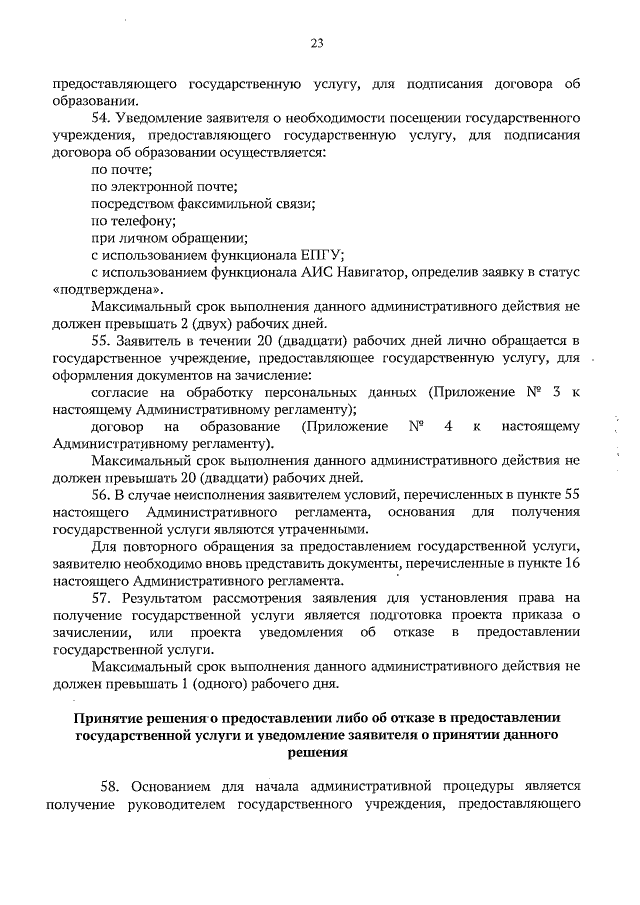 23

предоставляющего государственную услугу, для подписания договора об образовании.

54. Уведомление заявителя о необходимости посещении государственного учреждения, предоставляющего государственную услугу, для подписания договора об образовании осуществляется:

по почте;

по электронной почте;

посредством факсимильной связи;

по телефону;

при личном обращении;

с использованием функционала ЕПГУ;

с использованием функционала АИС Навигатор, определив заявку в статус «подтверждена».

Максимальный срок выполнения данного административного действия не должен превышать 2 (двух) рабочих дней.

55. Заявитель в течении 20 (двадцати) рабочих дней лично обращается в государственное учреждение, предоставляющее государственную услугу, для оформления документов на зачисление:

согласие на обработку персональных данных (Приложение № 3 к настоящему Административному регламенту);

договор на образование (Приложение № 4 к настоящему Административному регламенту).

Максимальный срок выполнения данного административного действия не должен превышать 20 (двадцати) рабочих дней.

56. В случае неисполнения заявителем условий, перечисленных в пункте 55 настоящего Административного регламента, основания для получения государственной услуги являются утраченными.

Для повторного обращения за предоставлением государственной услуги, заявителю необходимо вновь представить документы, перечисленные в пункте 16 настоящего Административного регламента.

57. Результатом рассмотрения заявления для установления права на получение государственной услуги является подготовка проекта приказа о зачислении, или проекта уведомления об отказе в предоставлении государственной услуги.

Максимальный срок выполнения данного административного действия не должен превышать 1 (одного) рабочего дня.

Принятие решения о предоставлении либо об отказе в предоставлении государственной услуги и уведомление заявителя о принятии данного решения

58. Основанием для начала административной процедуры является получение руководителем государственного учреждения, предоставляющего